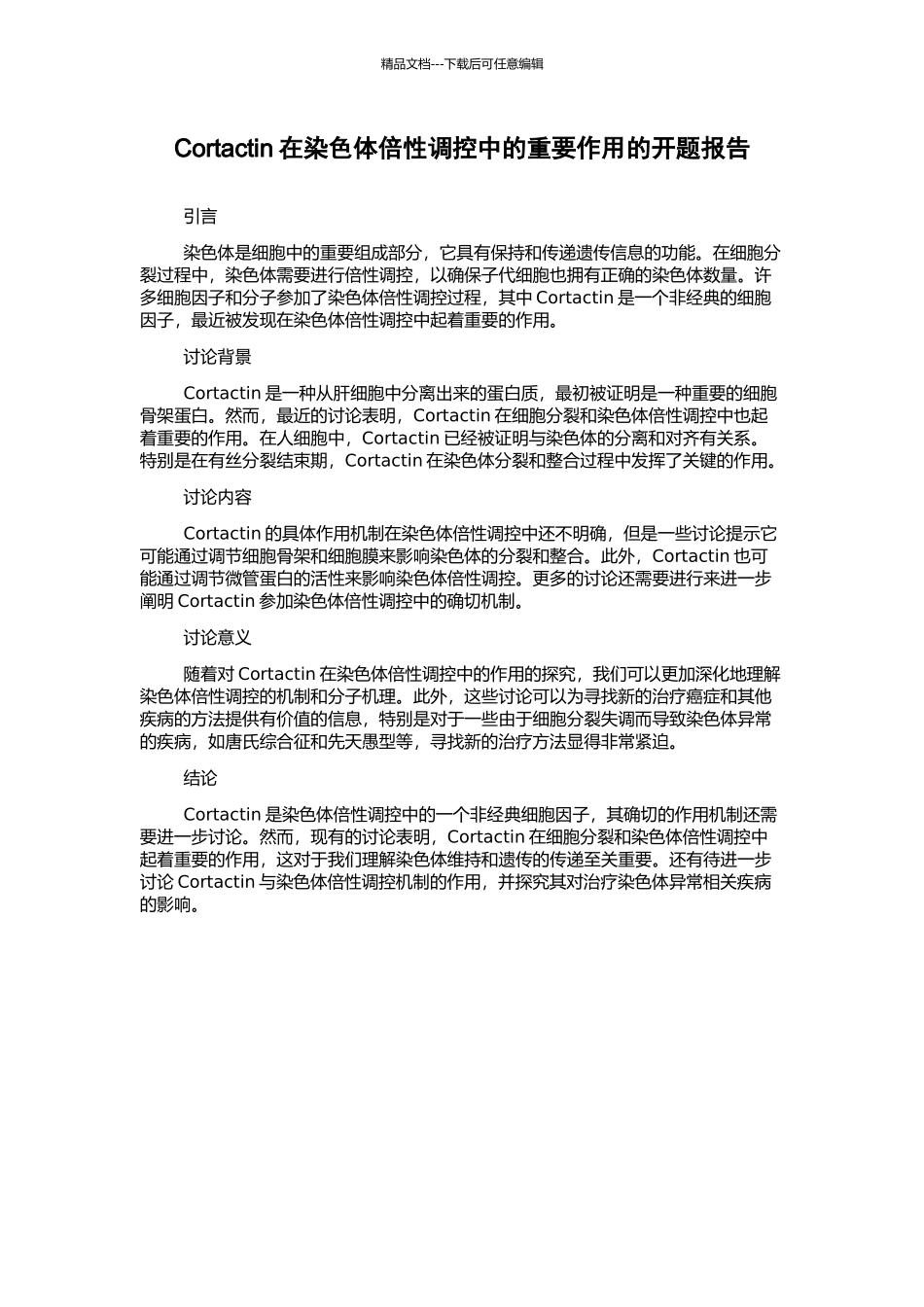 精品文档---下载后可任意编辑

Cortactin 在染色体倍性调控中的重要作用的开题报告

引言

染色体是细胞中的重要组成部分，它具有保持和传递遗传信息的功能。在细胞分裂过程中，染色体需要进行倍性调控，以确保子代细胞也拥有正确的染色体数量。许多细胞因子和分子参加了染色体倍性调控过程，其中 Cortactin 是一个非经典的细胞因子，最近被发现在染色体倍性调控中起着重要的作用。

讨论背景

Cortactin 是一种从肝细胞中分离出来的蛋白质，最初被证明是一种重要的细胞骨架蛋白。然而，最近的讨论表明，Cortactin 在细胞分裂和染色体倍性调控中也起着重要的作用。在人细胞中，Cortactin 已经被证明与染色体的分离和对齐有关系。特别是在有丝分裂结束期，Cortactin 在染色体分裂和整合过程中发挥了关键的作用。

讨论内容

Cortactin 的具体作用机制在染色体倍性调控中还不明确，但是一些讨论提示它可能通过调节细胞骨架和细胞膜来影响染色体的分裂和整合。此外，Cortactin 也可能通过调节微管蛋白的活性来影响染色体倍性调控。更多的讨论还需要进行来进一步阐明 Cortactin 参加染色体倍性调控中的确切机制。

讨论意义

随着对 Cortactin 在染色体倍性调控中的作用的探究，我们可以更加深化地理解染色体倍性调控的机制和分子机理。此外，这些讨论可以为寻找新的治疗癌症和其他疾病的方法提供有价值的信息，特别是对于一些由于细胞分裂失调而导致染色体异常的疾病，如唐氏综合征和先天愚型等，寻找新的治疗方法显得非常紧迫。

结论

Cortactin 是染色体倍性调控中的一个非经典细胞因子，其确切的作用机制还需要进一步讨论。然而，现有的讨论表明，Cortactin 在细胞分裂和染色体倍性调控中起着重要的作用，这对于我们理解染色体维持和遗传的传递至关重要。还有待进一步讨论 Cortactin 与染色体倍性调控机制的作用，并探究其对治疗染色体异常相关疾病的影响。